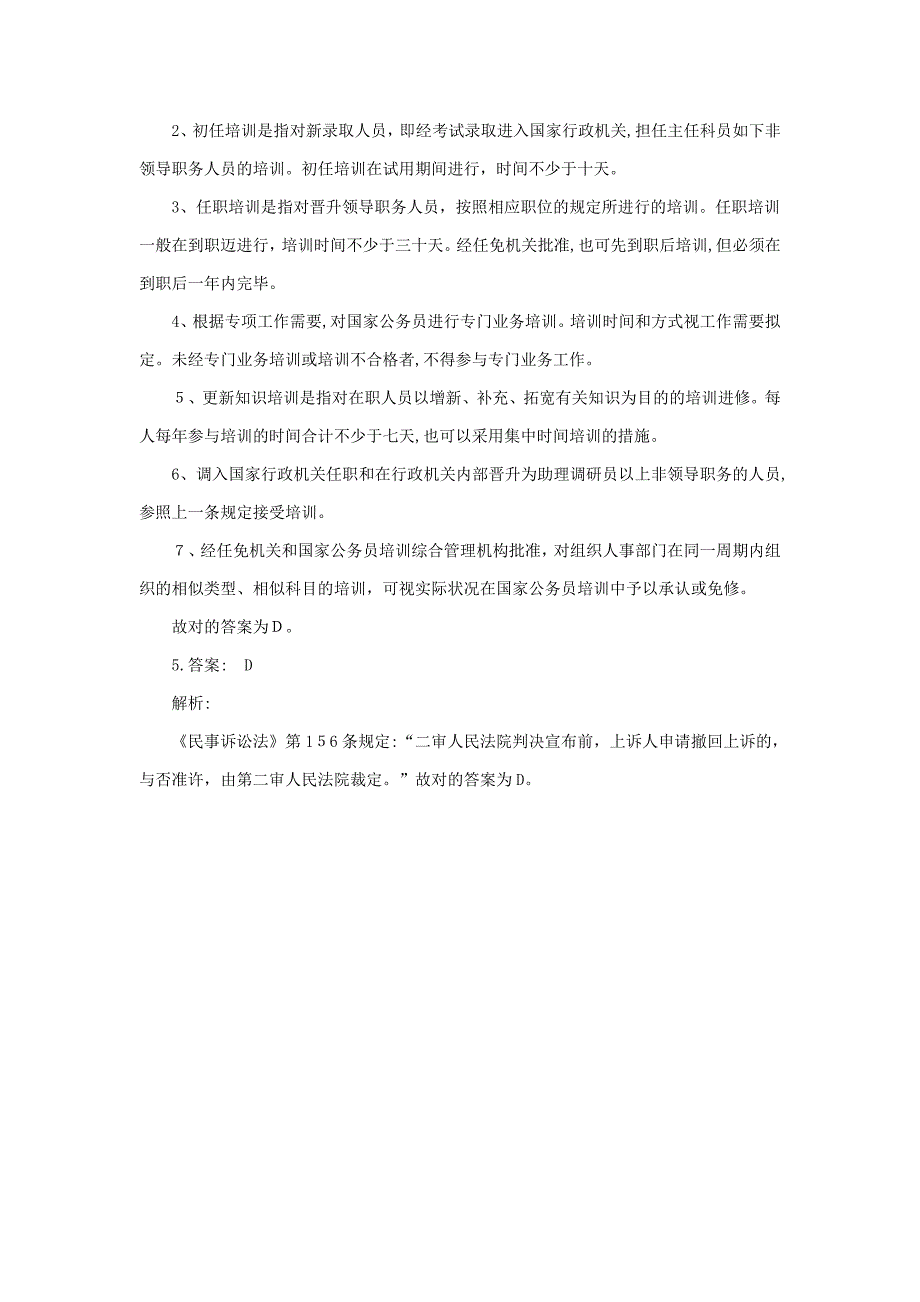 2、初任培训是指对新录取人员，即经考试录取进入国家行政机关,担任主任科员如下非领导职务人员的培训。初任培训在试用期间进行，时间不少于十天。

3、任职培训是指对晋升领导职务人员，按照相应职位的规定所进行的培训。任职培训一般在到职迈进行，培训时间不少于三十天。经任免机关批准,也可先到职后培训,但必须在到职后一年内完毕。

4、根据专项工作需要,对国家公务员进行专门业务培训。培训时间和方式视工作需要拟定。未经专门业务培训或培训不合格者,不得参与专门业务工作。

5、更新知识培训是指对在职人员以增新、补充、拓宽有关知识为目的的培训进修。每人每年参与培训的时间合计不少于七天,也可以采用集中时间培训的措施。

6、调入国家行政机关任职和在行政机关内部晋升为助理调研员以上非领导职务的人员,参照上一条规定接受培训。

7、经任免机关和国家公务员培训综合管理机构批准，对组织人事部门在同一周期内组织的相似类型、相似科目的培训，可视实际状况在国家公务员培训中予以承认或免修。

故对的答案为D。

5.答案: D

解析:

《民事诉讼法》第156条规定:“二审人民法院判决宣布前，上诉人申请撤回上诉的，与否准许，由第二审人民法院裁定。”故对的答案为D。